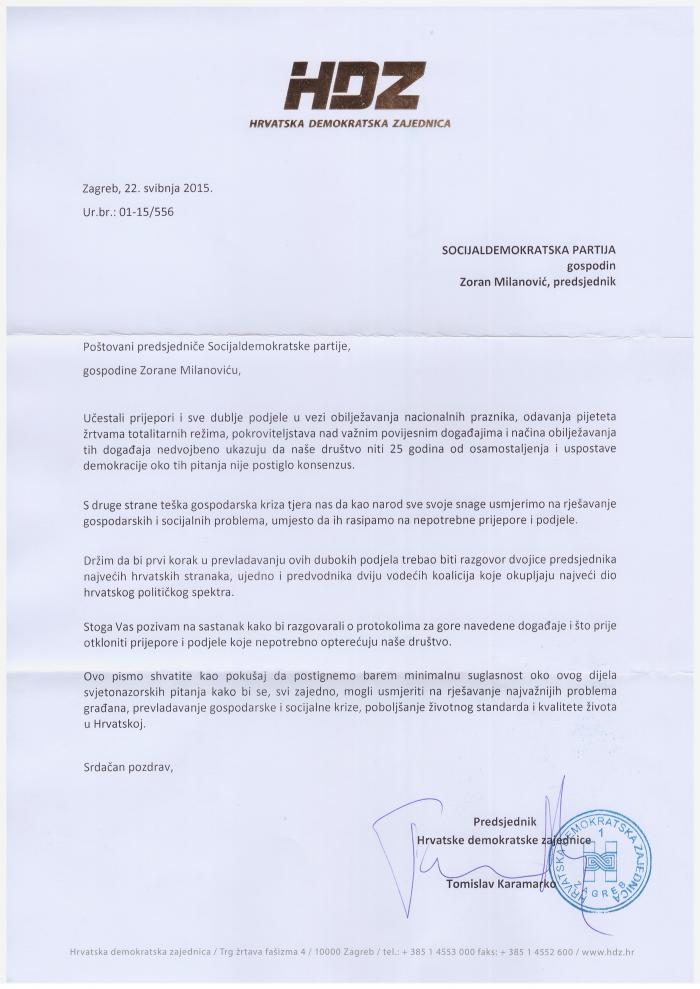 HDZ
HRVATSKA DEMOKRATSKA ZAJEDNICA

Zagreb, 22. svibnja 2015.
Ur.br.: 01-15/556

SOCIJALDEMOKRATSKA PARTIJA
gospodin
Zoran Milanović, predsjednik

Poštovani predsjedniče Socijaldemokratske partije,

gospodine Zorane Milanoviću,

Učestali prijepori i sve dublje podjele u vezi obilježavanja nacionalnih praznika, odavanja pijeteta žrtvama totalitarnih režima, pokroviteljstava nad važnim povijesnim događajima i načina obilježavanja tih događaja nedvojbeno ukazuju da naše društvo niti 25 godina od osamostaljenja i uspostave demokracije oko tih pitanja nije postiglo konsenzus.

S druge strane teška gospodarska kriza tjera nas da kao narod sve svoje snage usmjerimo na rješavanje gospodarskih i socijalnih problema, umjesto da ih rasipamo na nepotrebne prijepore i podjele.

Držim da bi prvi korak u prevladavanju ovih dubokih podjela trebao biti razgovor dvojice predsjednika najvećih hrvatskih stranaka, ujedno i predvodnika dviju vodećih koalicija koje okupljaju najveći dio hrvatskog političkog spektra.

Stoga Vas pozivam na sastanak kako bi razgovarali o protokolima za gore navedene događaje i što prije otkloniti prijepore i podjele koje nepotrebno opterećuju naše društvo.

Ovo pismo shvatite kao pokušaj da postignemo barem minimalnu suglasnost oko ovog dijela svjetonazorskih pitanja kako bi se, svi zajedno, mogli usmjeriti na rješavanje najvažnijih problema građana, prevladavanje gospodarske i socijalne krize, poboljšanje životnog standarda i kvalitete života u Hrvatskoj.

Srdačan pozdrav,

Predsjednik
Hrvatske demokratske zajednice

Tomislav Karamarko

HRVATSKA DEMOKRATSKA ZAJEDNICA 1 ZAGREB

Hrvatska demokratska zajednica / Trg žrtava fašizma 4 / 10000 Zagreb / tel.: + 385 1 4553 000 faks: + 385 1 4552 600 / www.hdz.hr